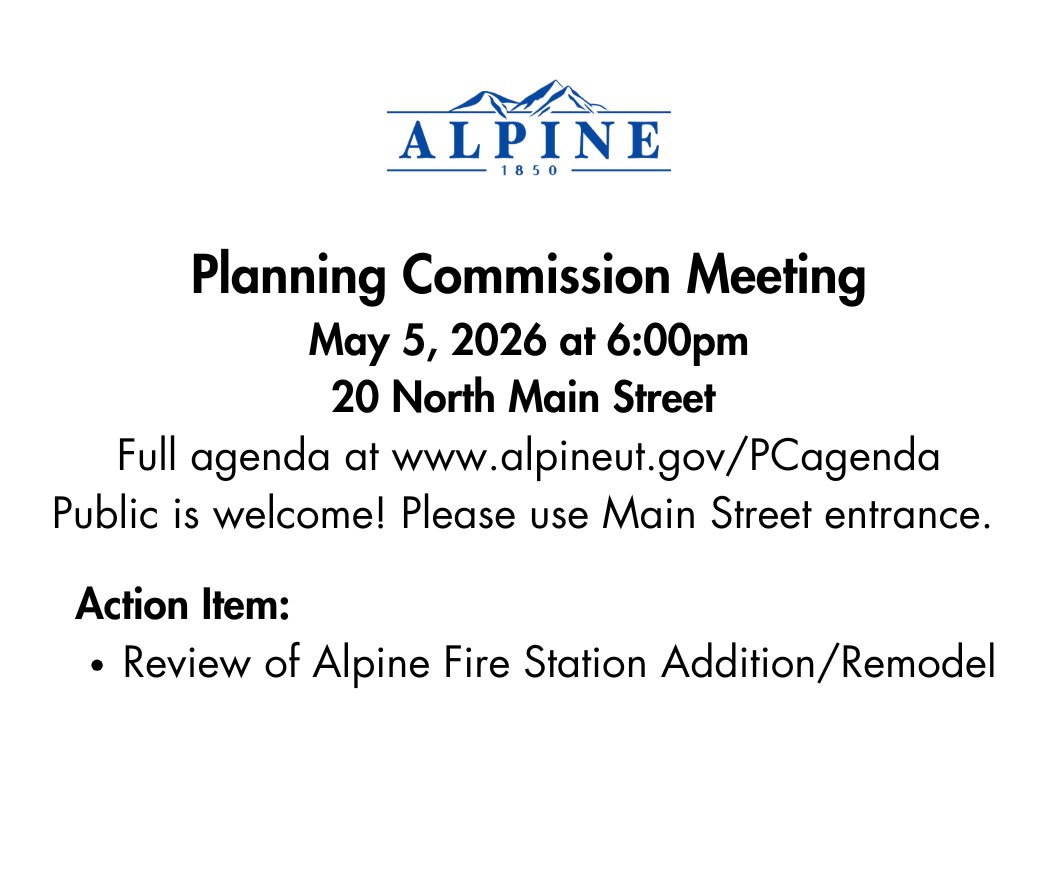 ALPINE
1850

Planning Commission Meeting
May 5, 2026 at 6:00pm
20 North Main Street
Full agenda at www.alpineut.gov/PCagenda
Public is welcome! Please use Main Street entrance.

Action Item:
• Review of Alpine Fire Station Addition/Remodel